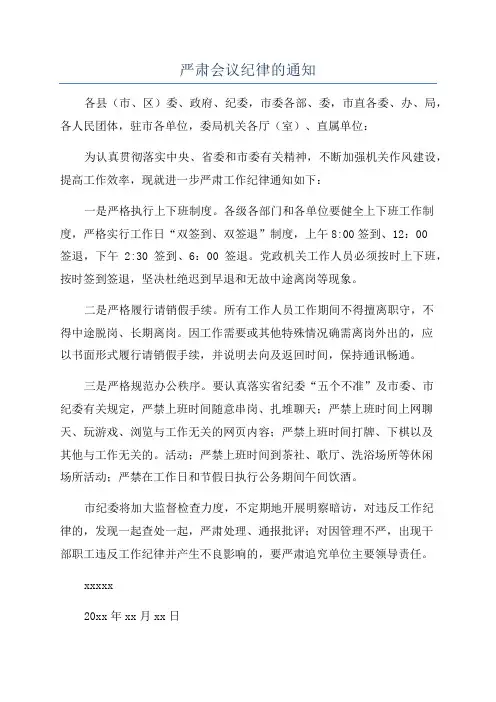 严肃会议纪律的通知

各县（市、区）委、政府、纪委，市委各部、委，市直各委、办、局，各人民团体，驻市各单位，委局机关各厅（室）、直属单位：

为认真贯彻落实中央、省委和市委有关精神，不断加强机关作风建设，提高工作效率，现就进一步严肃工作纪律通知如下：

一是严格执行上下班制度。各级各部门和各单位要健全上下班工作制度，严格实行工作日“双签到、双签退”制度，上午 8:00 签到、12：00 签退，下午 2:30 签到、6：00 签退。党政机关工作人员必须按时上下班，按时签到签退，坚决杜绝迟到早退和无故中途离岗等现象。

二是严格履行请销假手续。所有工作人员工作期间不得擅离职守，不得中途脱岗、长期离岗。因工作需要或其他特殊情况确需离岗外出的，应以书面形式履行请销假手续，并说明去向及返回时间，保持通讯畅通。

三是严格规范办公秩序。要认真落实省纪委“五个不准”及市委、市纪委有关规定，严禁上班时间随意串岗、扎堆聊天；严禁上班时间上网聊天、玩游戏、浏览与工作无关的网页内容；严禁上班时间打牌、下棋以及其他与工作无关的。活动；严禁上班时间到茶社、歌厅、洗浴场所等休闲场所活动；严禁在工作日和节假日执行公务期间午间饮酒。

市纪委将加大监督检查力度，不定期地开展明察暗访，对违反工作纪律的，发现一起查处一起，严肃处理、通报批评；对因管理不严，出现干部职工违反工作纪律并产生不良影响的，要严肃追究单位主要领导责任。

xxxxx

20xx 年 xx 月 xx 日